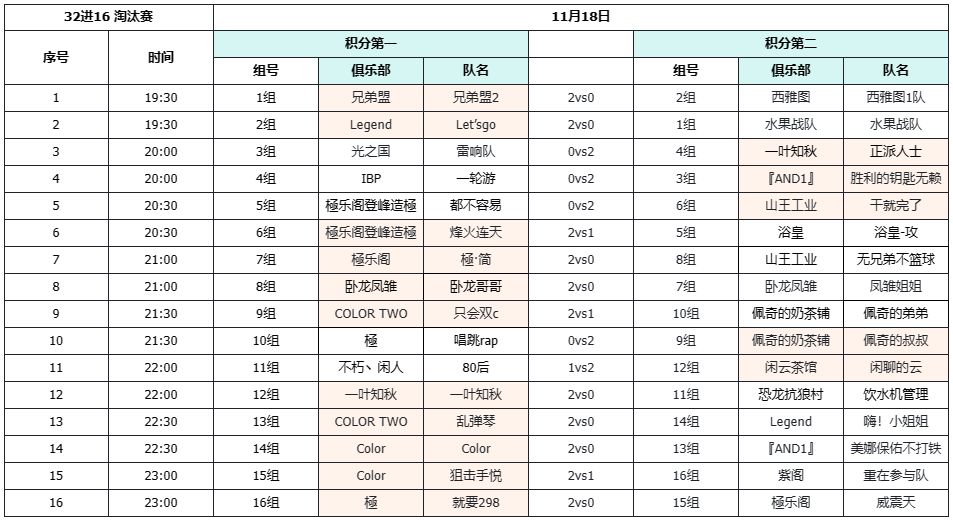 | 32进16 淘汰赛 | | 11月18日 | | | | | | |
|---|---|---|---|---|---|---|---|---|
| 序号 | 时间 | 积分第一 | | | | 积分第二 | | |
| | | 组号 | 俱乐部 | 队名 | | 组号 | 俱乐部 | 队名 |
| 1 | 19:30 | 1组 | 兄弟盟 | 兄弟盟2 | 2vs0 | 2组 | 西雅图 | 西雅图1队 |
| 2 | 19:30 | 2组 | Legend | Let'sgo | 2vs0 | 1组 | 水果战队 | 水果战队 |
| 3 | 20:00 | 3组 | 光之国 | 雷响队 | 0vs2 | 4组 | 一叶知秋 | 正派人士 |
| 4 | 20:00 | 4组 | IBP | 一轮游 | 0vs2 | 3组 | 『AND1』 | 胜利的钥匙无赖 |
| 5 | 20:30 | 5组 | 極乐阁登峰造極 | 都不容易 | 0vs2 | 6组 | 山王工业 | 干就完了 |
| 6 | 20:30 | 6组 | 極乐阁登峰造極 | 烽火连天 | 2vs1 | 5组 | 浴皇 | 浴皇-攻 |
| 7 | 21:00 | 7组 | 極乐阁 | 極·简 | 2vs0 | 8组 | 山王工业 | 无兄弟不篮球 |
| 8 | 21:00 | 8组 | 卧龙凤雏 | 卧龙哥哥 | 2vs0 | 7组 | 卧龙凤雏 | 凤雏姐姐 |
| 9 | 21:30 | 9组 | COLOR TWO | 只会双c | 2vs1 | 10组 | 佩奇的奶茶铺 | 佩奇的弟弟 |
| 10 | 21:30 | 10组 | 極 | 唱跳rap | 0vs2 | 9组 | 佩奇的奶茶铺 | 佩奇的叔叔 |
| 11 | 22:00 | 11组 | 不朽、闲人 | 80后 | 1vs2 | 12组 | 闲云茶馆 | 闲聊的云 |
| 12 | 22:00 | 12组 | 一叶知秋 | 一叶知秋 | 2vs0 | 11组 | 恐龙抗狼村 | 饮水机管理 |
| 13 | 22:30 | 13组 | COLOR TWO | 乱弹琴 | 2vs0 | 14组 | Legend | 嗨！小姐姐 |
| 14 | 22:30 | 14组 | Color | Color | 2vs0 | 13组 | 『AND1』 | 美娜保佑不打铁 |
| 15 | 23:00 | 15组 | Color | 狙击手悦 | 2vs1 | 16组 | 紫阁 | 重在参与队 |
| 16 | 23:00 | 16组 | 極 | 就要298 | 2vs0 | 15组 | 極乐阁 | 威震天 |